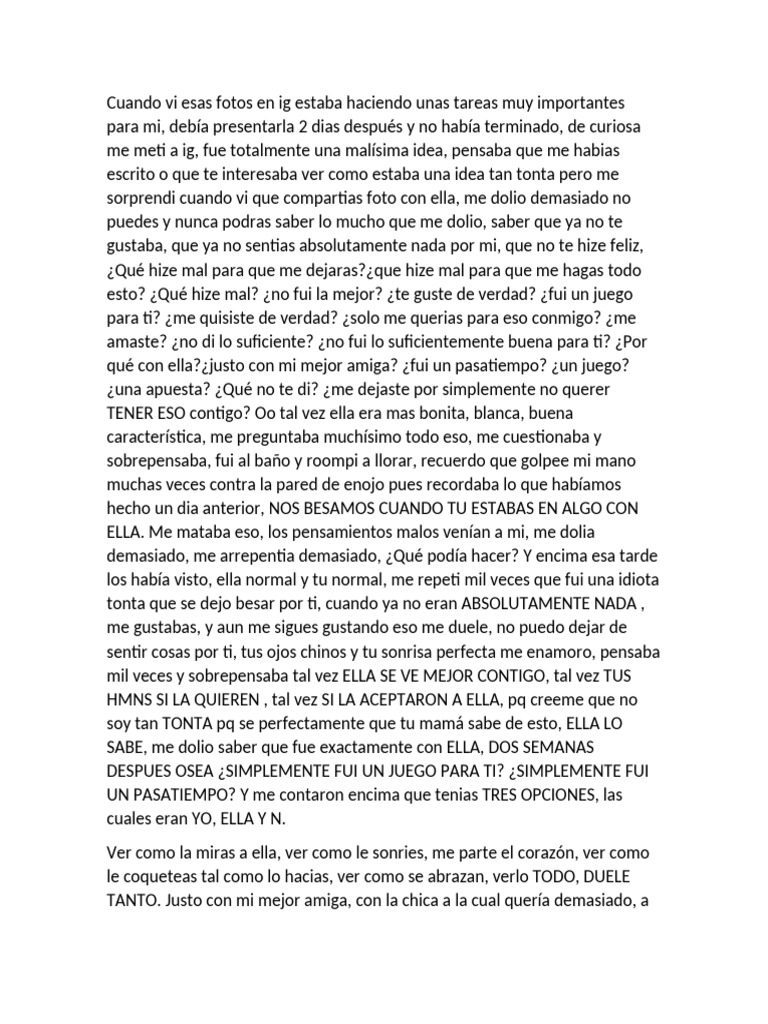 Cuando vi esas fotos en ig estaba haciendo unas tareas muy importantes para mi, debía presentarla 2 dias después y no había terminado, de curiosa me meti a ig, fue totalmente una malísima idea, pensaba que me habias escrito o que te interesaba ver como estaba una idea tan tonta pero me sorprendi cuando vi que compartias foto con ella, me dolio demasiado no puedes y nunca podras saber lo mucho que me dolio, saber que ya no te gustaba, que ya no sentias absolutamente nada por mi, que no te hize feliz, ¿Qué hize mal para que me dejaras?¿que hize mal para que me hagas todo esto? ¿Qué hize mal? ¿no fui la mejor? ¿te guste de verdad? ¿fui un juego para ti? ¿me quisiste de verdad? ¿solo me querias para eso conmigo? ¿me amaste? ¿no di lo suficiente? ¿no fui lo suficientemente buena para ti? ¿Por qué con ella?¿justo con mi mejor amiga? ¿fui un pasatiempo? ¿un juego? ¿una apuesta? ¿Qué no te di? ¿me dejaste por simplemente no querer TENER ESO contigo? Oo tal vez ella era mas bonita, blanca, buena característica, me preguntaba muchísimo todo eso, me cuestionaba y sobrepensaba, fui al baño y roompi a llorar, recuerdo que golpee mi mano muchas veces contra la pared de enojo pues recordaba lo que habíamos hecho un dia anterior, NOS BESAMOS CUANDO TU ESTABAS EN ALGO CON ELLA. Me mataba eso, los pensamientos malos venían a mi, me dolia demasiado, me arrepentia demasiado, ¿Qué podía hacer? Y encima esa tarde los había visto, ella normal y tu normal, me repeti mil veces que fui una idiota tonta que se dejo besar por ti, cuando ya no eran ABSOLUTAMENTE NADA , me gustabas, y aun me sigues gustando eso me duele, no puedo dejar de sentir cosas por ti, tus ojos chinos y tu sonrisa perfecta me enamoro, pensaba mil veces y sobrepensaba tal vez ELLA SE VE MEJOR CONTIGO, tal vez TUS HMNS SI LA QUIEREN , tal vez SI LA ACEPTARON A ELLA, pq creeme que no soy tan TONTA pq se perfectamente que tu mamá sabe de esto, ELLA LO SABE, me dolio saber que fue exactamente con ELLA, DOS SEMANAS DESPUES OSEA ¿SIMPLEMENTE FUI UN JUEGO PARA TI? ¿SIMPLEMENTE FUI UN PASATIEMPO? Y me contaron encima que tenias TRES OPCIONES, las cuales eran YO, ELLA Y N.

Ver como la miras a ella, ver como le sonries, me parte el corazón, ver como le coqueteas tal como lo hacias, ver como se abrazan, verlo TODO, DUELE TANTO. Justo con mi mejor amiga, con la chica a la cual quería demasiado, a